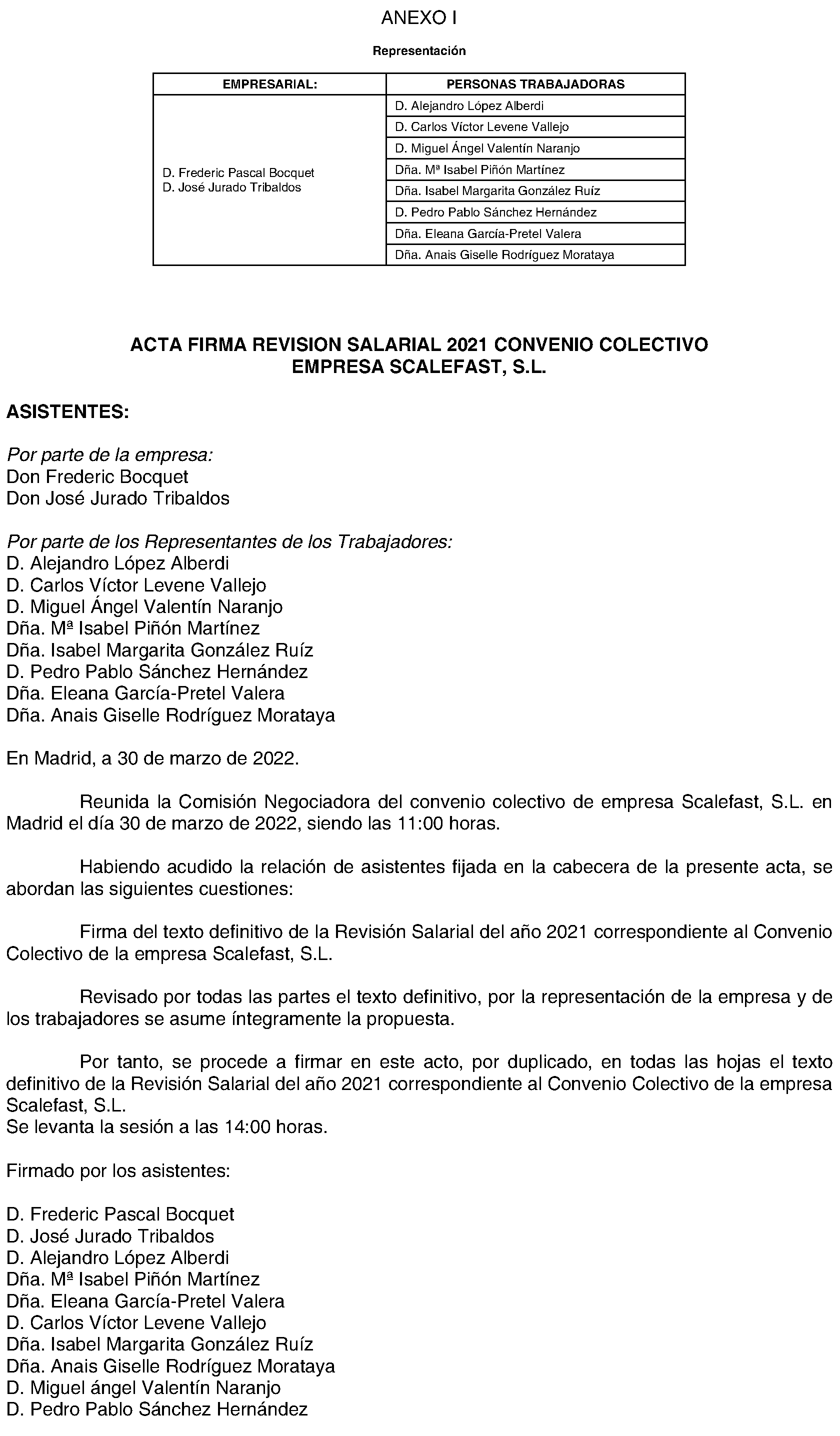 ANEXO I

Representación

| EMPRESARIAL: | PERSONAS TRABAJADORAS |
|---|---|
| D. Frederic Pascal Bocquet D. José Jurado Tribaldos | D. Alejandro López Alberdi |
| | D. Carlos Víctor Levene Vallejo |
| | D. Miguel Ángel Valentín Naranjo |
| | Dña. Mª Isabel Piñón Martínez |
| | Dña. Isabel Margarita González Ruíz |
| | D. Pedro Pablo Sánchez Hernández |
| | Dña. Eleana García-Pretel Valera |
| | Dña. Anais Giselle Rodríguez Morataya |

ACTA FIRMA REVISION SALARIAL 2021 CONVENIO COLECTIVO
EMPRESA SCALEFAST, S.L.

ASISTENTES:

Por parte de la empresa:
Don Frederic Bocquet
Don José Jurado Tribaldos

Por parte de los Representantes de los Trabajadores:
D. Alejandro López Alberdi
D. Carlos Víctor Levene Vallejo
D. Miguel Ángel Valentín Naranjo
Dña. Mª Isabel Piñón Martínez
Dña. Isabel Margarita González Ruíz
D. Pedro Pablo Sánchez Hernández
Dña. Eleana García-Pretel Valera
Dña. Anais Giselle Rodríguez Morataya

En Madrid, a 30 de marzo de 2022.

Reunida la Comisión Negociadora del convenio colectivo de empresa Scalefast, S.L. en Madrid el día 30 de marzo de 2022, siendo las 11:00 horas.

Habiendo acudido la relación de asistentes fijada en la cabecera de la presente acta, se abordan las siguientes cuestiones:

Firma del texto definitivo de la Revisión Salarial del año 2021 correspondiente al Convenio Colectivo de la empresa Scalefast, S.L.

Revisado por todas las partes el texto definitivo, por la representación de la empresa y de los trabajadores se asume íntegramente la propuesta.

Por tanto, se procede a firmar en este acto, por duplicado, en todas las hojas el texto definitivo de la Revisión Salarial del año 2021 correspondiente al Convenio Colectivo de la empresa Scalefast, S.L.
Se levanta la sesión a las 14:00 horas.

Firmado por los asistentes:

D. Frederic Pascal Bocquet
D. José Jurado Tribaldos
D. Alejandro López Alberdi
Dña. Mª Isabel Piñón Martínez
Dña. Eleana García-Pretel Valera
D. Carlos Víctor Levene Vallejo
Dña. Isabel Margarita González Ruíz
Dña. Anais Giselle Rodríguez Morataya
D. Miguel ángel Valentín Naranjo
D. Pedro Pablo Sánchez Hernández